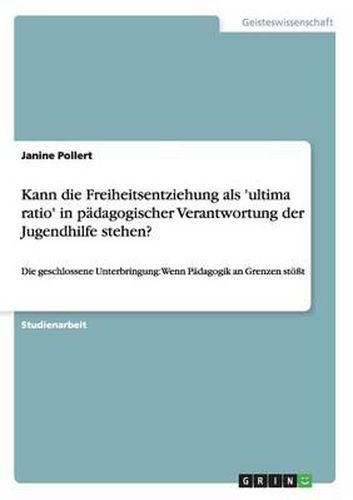 Geisteswissenschaft

Janine Pollert

Kann die Freiheitsentziehung als 'ultima ratio' in pädagogischer Verantwortung der Jugendhilfe stehen?

Die geschlossene Unterbringung: Wenn Pädagogik an Grenzen stößt

Studienarbeit

GRIN